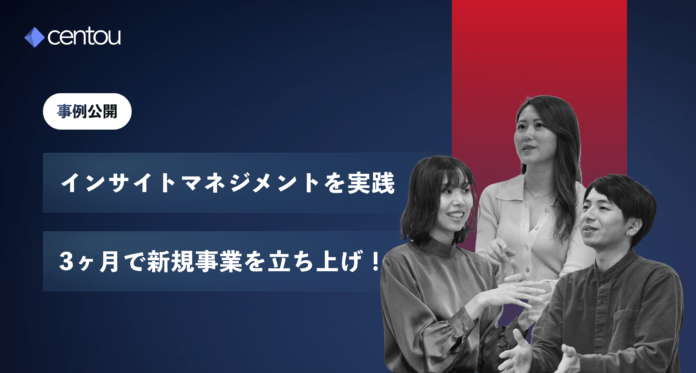 centou

事例公開

インサイトマネジメントを実践

3ヶ月で新規事業を立ち上げ！